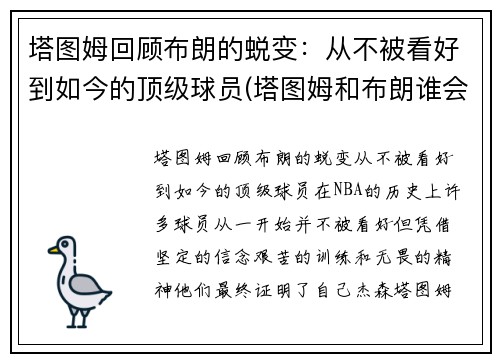 塔图姆回顾布朗的蜕变：从不被看好到如今的顶级球员(塔图姆和布朗谁会

塔图姆回顾布朗的蜕变从不被看好到如今的顶级球员在NBA的历史上许多球员从一开始并不被看好但凭借坚定的信念艰苦的训练和无畏的精神他们最终证明了自己杰森塔图姆